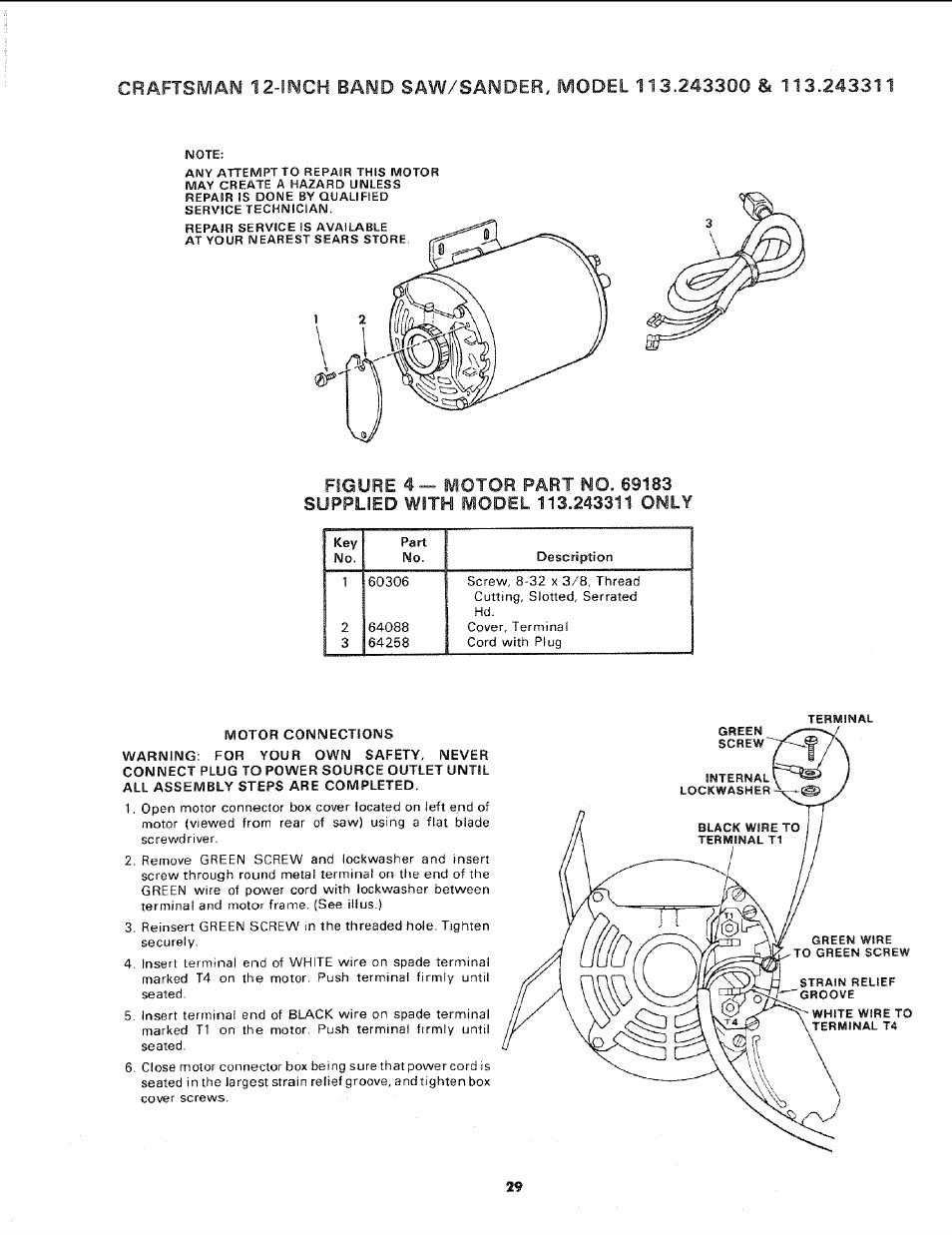 CRAFTSMAN 12-INCH BAND SAW/SANDER, MODEL 113.243300 & 113.243311

NOTE:
ANY ATTEMPT TO REPAIR THIS MOTOR MAY CREATE A HAZARD UNLESS REPAIR IS DONE BY QUALIFIED SERVICE TECHNICIAN.
REPAIR SERVICE IS AVAILABLE AT YOUR NEAREST SEARS STORE.

1
2
3

FIGURE 4 — MOTOR PART NO. 69183
SUPPLIED WITH MODEL 113.243311 ONLY

| Key No. | Part No. | Description |
|---|---|---|
| 1 | 60306 | Screw, 8-32 x 3/8, Thread Cutting, Slotted, Serrated Hd. |
| 2 | 64088 | Cover, Terminal |
| 3 | 64258 | Cord with Plug |

MOTOR CONNECTIONS

WARNING: FOR YOUR OWN SAFETY, NEVER CONNECT PLUG TO POWER SOURCE OUTLET UNTIL ALL ASSEMBLY STEPS ARE COMPLETED.

1. Open motor connector box cover located on left end of motor (viewed from rear of saw) using a flat blade screwdriver.
2. Remove GREEN SCREW and lockwasher and insert screw through round metal terminal on the end of the GREEN wire of power cord with lockwasher between terminal and motor frame. (See illus.)
3. Reinsert GREEN SCREW in the threaded hole. Tighten securely.
4. Insert terminal end of WHITE wire on spade terminal marked T4 on the motor. Push terminal firmly until seated.
5. Insert terminal end of BLACK wire on spade terminal marked T1 on the motor. Push terminal firmly until seated.
6. Close motor connector box being sure that power cord is seated in the largest strain relief groove, and tighten box cover screws.

TERMINAL
GREEN SCREW
INTERNAL LOCKWASHER
BLACK WIRE TO TERMINAL T1
T1
GREEN WIRE TO GREEN SCREW
STRAIN RELIEF GROOVE
WHITE WIRE TO TERMINAL T4
T4

29